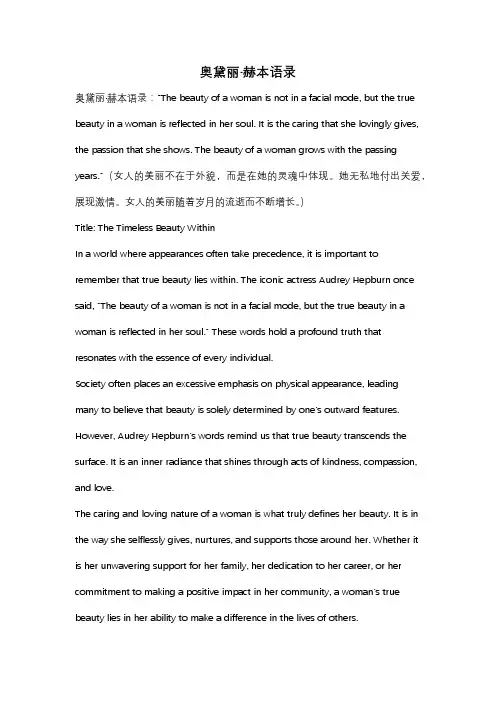 奥黛丽·赫本语录

奥黛丽·赫本语录："The beauty of a woman is not in a facial mode, but the true beauty in a woman is reflected in her soul. It is the caring that she lovingly gives, the passion that she shows. The beauty of a woman grows with the passing years."（女人的美丽不在于外貌，而是在她的灵魂中体现。她无私地付出关爱，展现激情。女人的美丽随着岁月的流逝而不断增长。）

Title: The Timeless Beauty Within

In a world where appearances often take precedence, it is important to remember that true beauty lies within. The iconic actress Audrey Hepburn once said, "The beauty of a woman is not in a facial mode, but the true beauty in a woman is reflected in her soul." These words hold a profound truth that resonates with the essence of every individual.

Society often places an excessive emphasis on physical appearance, leading many to believe that beauty is solely determined by one's outward features. However, Audrey Hepburn's words remind us that true beauty transcends the surface. It is an inner radiance that shines through acts of kindness, compassion, and love.

The caring and loving nature of a woman is what truly defines her beauty. It is in the way she selflessly gives, nurtures, and supports those around her. Whether it is her unwavering support for her family, her dedication to her career, or her commitment to making a positive impact in her community, a woman's true beauty lies in her ability to make a difference in the lives of others.